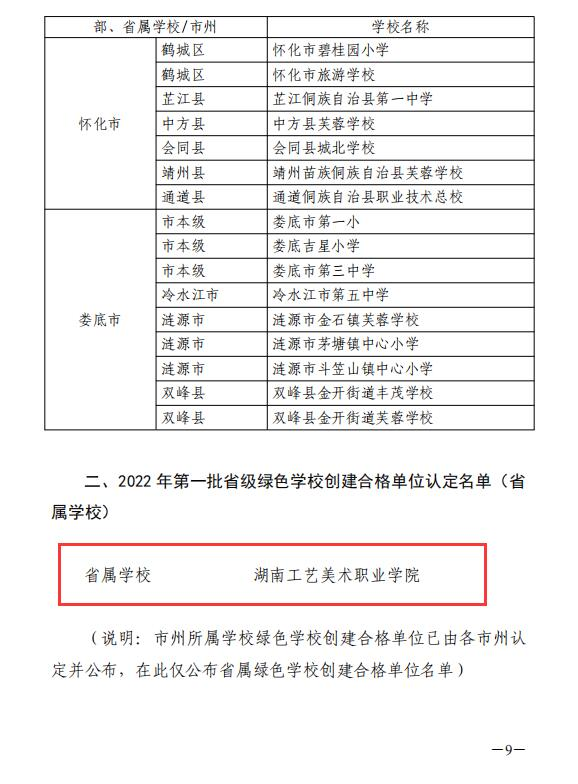 | 部、省属学校/市州 | | 学校名称 |
|---|---|---|
| 怀化市 | 鹤城区 | 怀化市碧桂园小学 |
| | 鹤城区 | 怀化市旅游学校 |
| | 芷江县 | 芷江侗族自治县第一中学 |
| | 中方县 | 中方县芙蓉学校 |
| | 会同县 | 会同县城北学校 |
| | 靖州县 | 靖州苗族侗族自治县芙蓉学校 |
| | 通道县 | 通道侗族自治县职业技术总校 |
| 娄底市 | 市本级 | 娄底市第一小 |
| | 市本级 | 娄底吉星小学 |
| | 市本级 | 娄底市第三中学 |
| | 冷水江市 | 冷水江市第五中学 |
| | 涟源市 | 涟源市金石镇芙蓉学校 |
| | 涟源市 | 涟源市茅塘镇中心小学 |
| | 涟源市 | 涟源市斗笠山镇中心小学 |
| | 双峰县 | 双峰县金开街道丰茂学校 |
| | 双峰县 | 双峰县金开街道芙蓉学校 |

二、2022 年第一批省级绿色学校创建合格单位认定名单（省属学校）

省属学校　　湖南工艺美术职业学院

（说明：市州所属学校绿色学校创建合格单位已由各市州认定并公布，在此仅公布省属绿色学校创建合格单位名单）

—9—